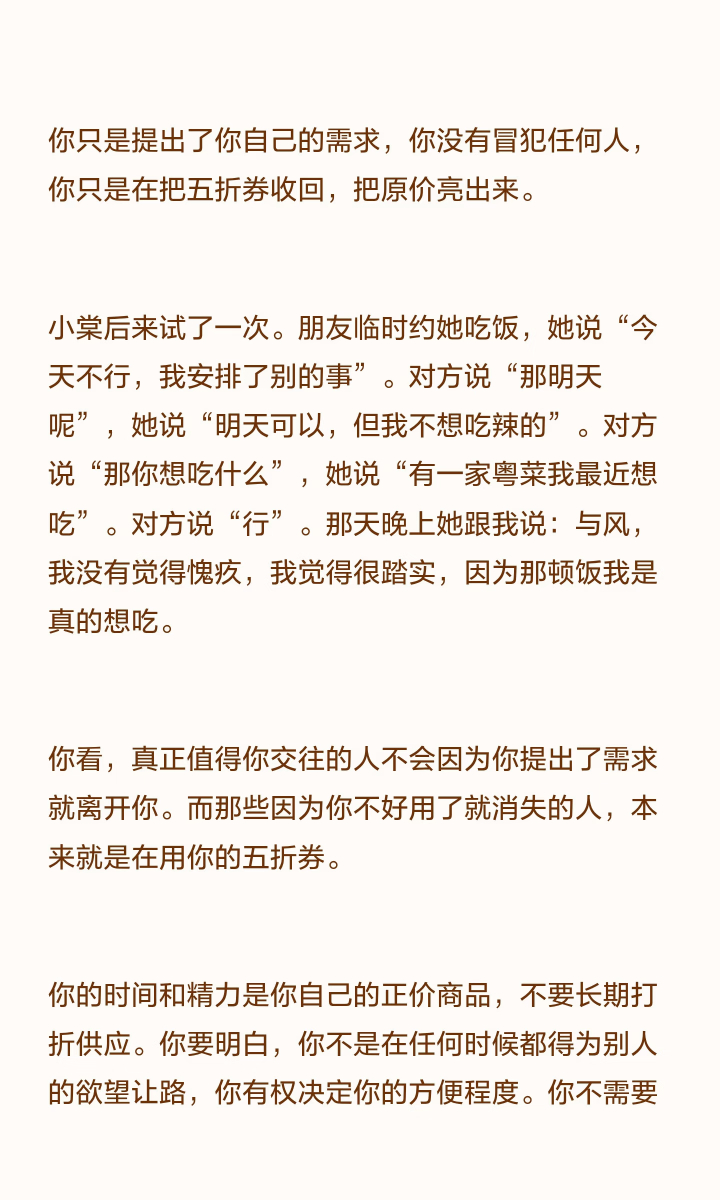 你只是提出了你自己的需求，你没有冒犯任何人，你只是在把五折券收回，把原价亮出来。

小棠后来试了一次。朋友临时约她吃饭，她说“今天不行，我安排了别的事”。对方说“那明天呢”，她说“明天可以，但我不想吃辣的”。对方说“那你想吃什么”，她说“有一家粤菜我最近想吃”。对方说“行”。那天晚上她跟我说：与风，我没有觉得愧疚，我觉得很踏实，因为那顿饭我是真的想吃。

你看，真正值得你交往的人不会因为你提出了需求就离开你。而那些因为你不好用了就消失的人，本来就是在用你的五折券。

你的时间和精力是你自己的正价商品，不要长期打折供应。你要明白，你不是在任何时候都得为别人的欲望让路，你有权决定你的方便程度。你不需要